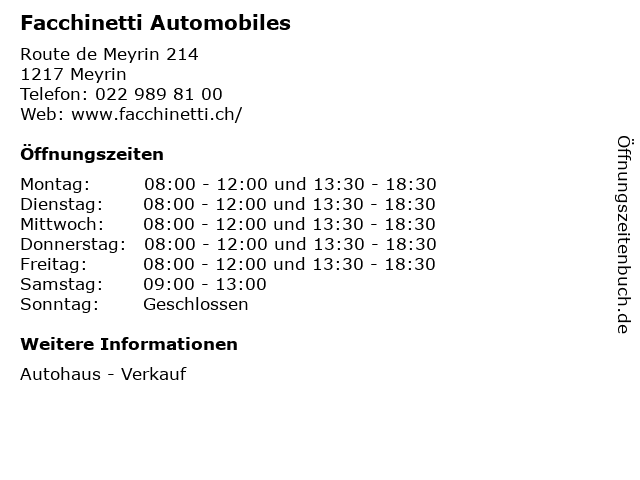 Facchinetti Automobiles

Route de Meyrin 214
1217 Meyrin
Telefon: 022 989 81 00
Web: www.facchinetti.ch/

Öffnungszeiten

Montag: 08:00 - 12:00 und 13:30 - 18:30
Dienstag: 08:00 - 12:00 und 13:30 - 18:30
Mittwoch: 08:00 - 12:00 und 13:30 - 18:30
Donnerstag: 08:00 - 12:00 und 13:30 - 18:30
Freitag: 08:00 - 12:00 und 13:30 - 18:30
Samstag: 09:00 - 13:00
Sonntag: Geschlossen

Weitere Informationen

Autohaus - Verkauf

Öffnungszeitenbuch.de